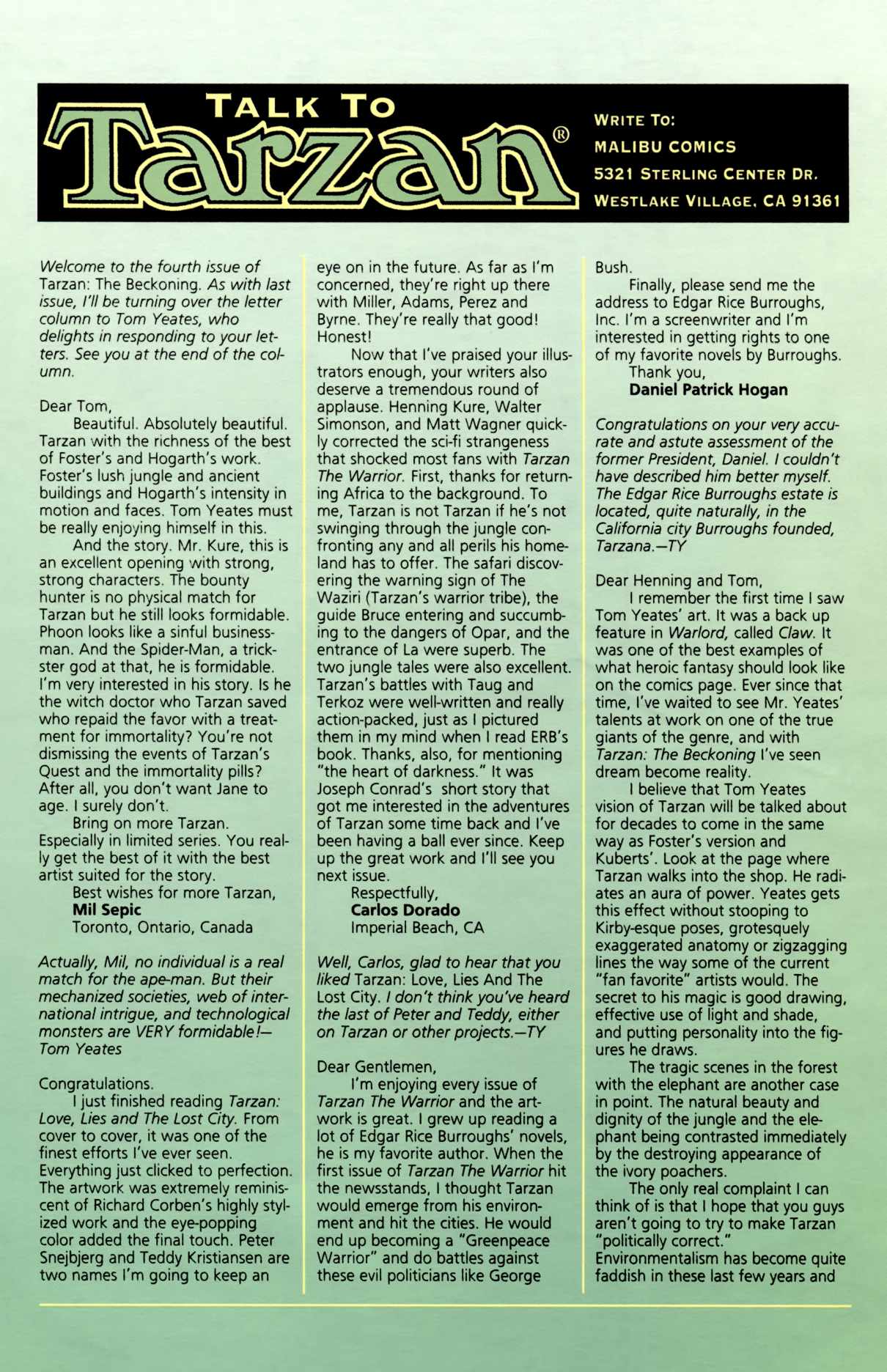 TALK TO Tarzan®

WRITE TO:
MALIBU COMICS
5321 STERLING CENTER DR.
WESTLAKE VILLAGE, CA 91361

Welcome to the fourth issue of Tarzan: The Beckoning. As with last issue, I'll be turning over the letter column to Tom Yeates, who delights in responding to your letters. See you at the end of the column.

Dear Tom,
Beautiful. Absolutely beautiful. Tarzan with the richness of the best of Foster's and Hogarth's work. Foster's lush jungle and ancient buildings and Hogarth's intensity in motion and faces. Tom Yeates must be really enjoying himself in this.
And the story. Mr. Kure, this is an excellent opening with strong, strong characters. The bounty hunter is no physical match for Tarzan but he still looks formidable. Phoon looks like a sinful businessman. And the Spider-Man, a trickster god at that, he is formidable. I'm very interested in his story. Is he the witch doctor who Tarzan saved who repaid the favor with a treatment for immortality? You're not dismissing the events of Tarzan's Quest and the immortality pills? After all, you don't want Jane to age. I surely don't.
Bring on more Tarzan. Especially in limited series. You really get the best of it with the best artist suited for the story.
Best wishes for more Tarzan,
Mil Sepic
Toronto, Ontario, Canada

Actually, Mil, no individual is a real match for the ape-man. But their mechanized societies, web of international intrigue, and technological monsters are VERY formidable!—Tom Yeates

Congratulations.
I just finished reading Tarzan: Love, Lies and The Lost City. From cover to cover, it was one of the finest efforts I've ever seen. Everything just clicked to perfection. The artwork was extremely reminiscent of Richard Corben's highly stylized work and the eye-popping color added the final touch. Peter Snejbjerg and Teddy Kristiansen are two names I'm going to keep an eye on in the future. As far as I'm concerned, they're right up there with Miller, Adams, Perez and Byrne. They're really that good! Honest!
Now that I've praised your illustrators enough, your writers also deserve a tremendous round of applause. Henning Kure, Walter Simonson, and Matt Wagner quickly corrected the sci-fi strangeness that shocked most fans with Tarzan The Warrior. First, thanks for returning Africa to the background. To me, Tarzan is not Tarzan if he's not swinging through the jungle confronting any and all perils his homeland has to offer. The safari discovering the warning sign of The Waziri (Tarzan's warrior tribe), the guide Bruce entering and succumbing to the dangers of Opar, and the entrance of La were superb. The two jungle tales were also excellent. Tarzan's battles with Taug and Terkoz were well-written and really action-packed, just as I pictured them in my mind when I read ERB's book. Thanks, also, for mentioning "the heart of darkness." It was Joseph Conrad's short story that got me interested in the adventures of Tarzan some time back and I've been having a ball ever since. Keep up the great work and I'll see you next issue.
Respectfully,
Carlos Dorado
Imperial Beach, CA

Well, Carlos, glad to hear that you liked Tarzan: Love, Lies And The Lost City. I don't think you've heard the last of Peter and Teddy, either on Tarzan or other projects.—TY

Dear Gentlemen,
I'm enjoying every issue of Tarzan The Warrior and the artwork is great. I grew up reading a lot of Edgar Rice Burroughs' novels, he is my favorite author. When the first issue of Tarzan The Warrior hit the newsstands, I thought Tarzan would emerge from his environment and hit the cities. He would end up becoming a "Greenpeace Warrior" and do battles against these evil politicians like George Bush.
Finally, please send me the address to Edgar Rice Burroughs, Inc. I'm a screenwriter and I'm interested in getting rights to one of my favorite novels by Burroughs.
Thank you,
Daniel Patrick Hogan

Congratulations on your very accurate and astute assessment of the former President, Daniel. I couldn't have described him better myself. The Edgar Rice Burroughs estate is located, quite naturally, in the California city Burroughs founded, Tarzana.—TY

Dear Henning and Tom,
I remember the first time I saw Tom Yeates' art. It was a back up feature in Warlord, called Claw. It was one of the best examples of what heroic fantasy should look like on the comics page. Ever since that time, I've waited to see Mr. Yeates' talents at work on one of the true giants of the genre, and with Tarzan: The Beckoning I've seen dream become reality.
I believe that Tom Yeates vision of Tarzan will be talked about for decades to come in the same way as Foster's version and Kuberts'. Look at the page where Tarzan walks into the shop. He radiates an aura of power. Yeates gets this effect without stooping to Kirby-esque poses, grotesquely exaggerated anatomy or zigzagging lines the way some of the current "fan favorite" artists would. The secret to his magic is good drawing, effective use of light and shade, and putting personality into the figures he draws.
The tragic scenes in the forest with the elephant are another case in point. The natural beauty and dignity of the jungle and the elephant being contrasted immediately by the destroying appearance of the ivory poachers.
The only real complaint I can think of is that I hope that you guys aren't going to try to make Tarzan "politically correct." Environmentalism has become quite faddish in these last few years and